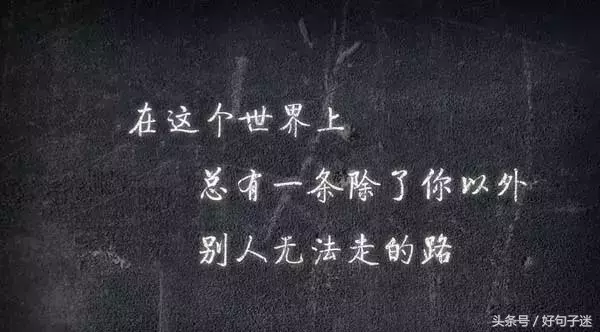 在这个世界上
总有一条除了你以外
别人无法走的路

头条号 / 好句子迷